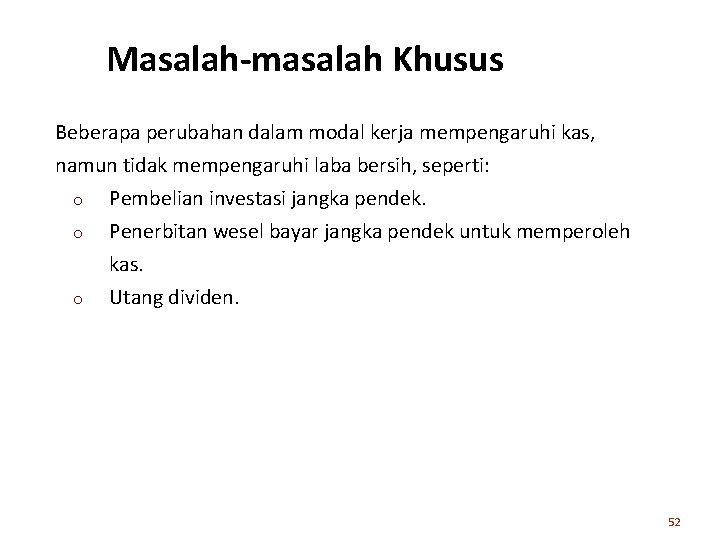 Masalah-masalah Khusus

Beberapa perubahan dalam modal kerja mempengaruhi kas, namun tidak mempengaruhi laba bersih, seperti:

o Pembelian investasi jangka pendek.
o Penerbitan wesel bayar jangka pendek untuk memperoleh kas.
o Utang dividen.

52